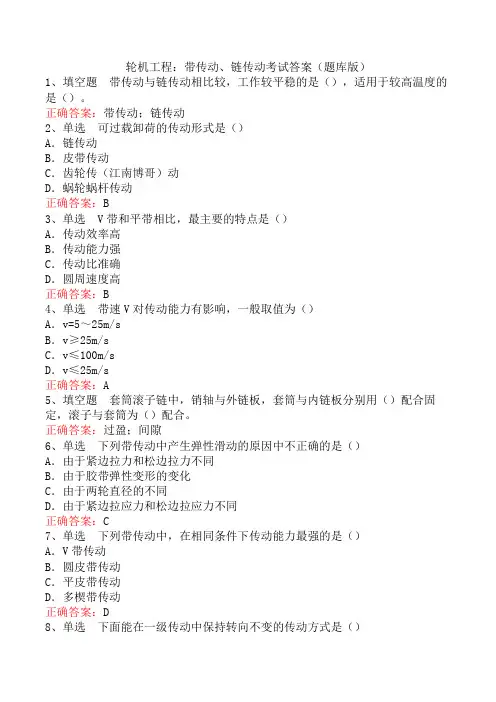 轮机工程：带传动、链传动考试答案（题库版）
1、填空题　带传动与链传动相比较，工作较平稳的是（），适用于较高温度的是（）。
正确答案：带传动；链传动
2、单选　可过载卸荷的传动形式是（）
A．链传动
B．皮带传动
C．齿轮传（江南博哥）动
D．蜗轮蜗杆传动
正确答案：B
3、单选　V带和平带相比，最主要的特点是（）
A．传动效率高
B．传动能力强
C．传动比准确
D．圆周速度高
正确答案：B
4、单选　带速V对传动能力有影响，一般取值为（）
A．v=5～25m/s
B．v≥25m/s
C．v≤100m/s
D．v≤25m/s
正确答案：A
5、填空题　套筒滚子链中，销轴与外链板，套筒与内链板分别用（）配合固定，滚子与套筒为（）配合。
正确答案：过盈；间隙
6、单选　下列带传动中产生弹性滑动的原因中不正确的是（）
A．由于紧边拉力和松边拉力不同
B．由于胶带弹性变形的变化
C．由于两轮直径的不同
D．由于紧边拉应力和松边拉应力不同
正确答案：C
7、单选　下列带传动中，在相同条件下传动能力最强的是（）
A．V带传动
B．圆皮带传动
C．平皮带传动
D．多楔带传动
正确答案：D
8、单选　下面能在一级传动中保持转向不变的传动方式是（）